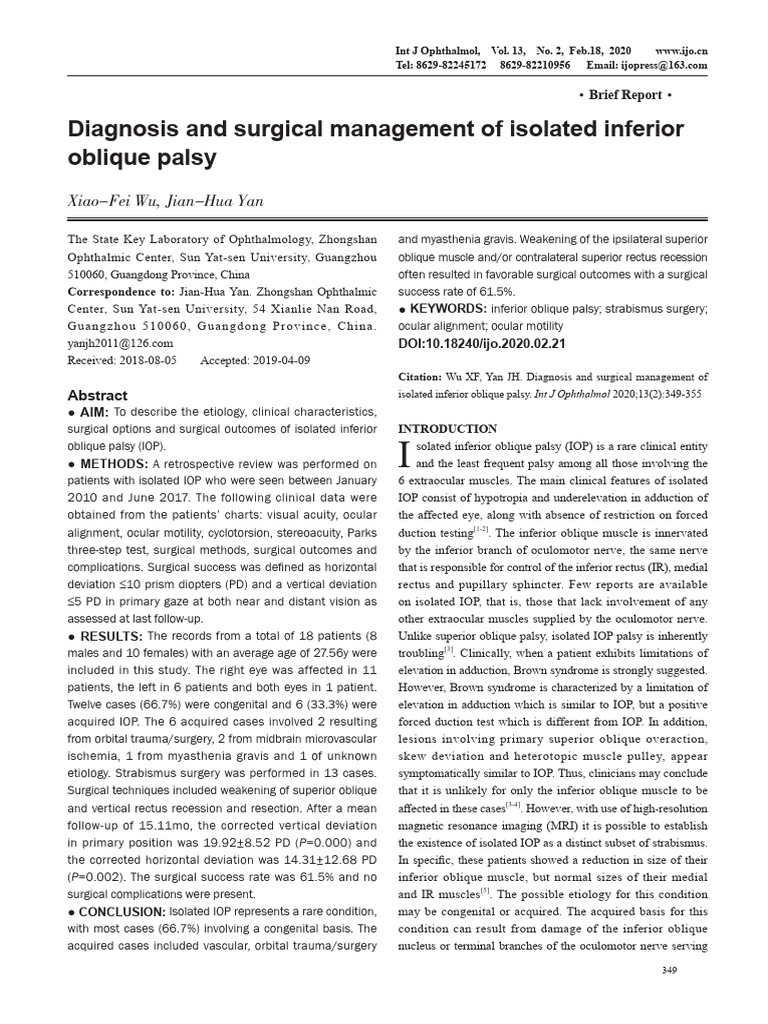 Int J Ophthalmol, Vol. 13, No. 2, Feb.18, 2020 www.ijo.cn
Tel: 8629-82245172 8629-82210956 Email: ijopress@163.com

• Brief Report •

Diagnosis and surgical management of isolated inferior oblique palsy

Xiao–Fei Wu, Jian–Hua Yan

The State Key Laboratory of Ophthalmology, Zhongshan Ophthalmic Center, Sun Yat-sen University, Guangzhou 510060, Guangdong Province, China
Correspondence to: Jian-Hua Yan. Zhongshan Ophthalmic Center, Sun Yat-sen University, 54 Xianlie Nan Road, Guangzhou 510060, Guangdong Province, China. yanjh2011@126.com
Received: 2018-08-05 Accepted: 2019-04-09

Abstract
● AIM: To describe the etiology, clinical characteristics, surgical options and surgical outcomes of isolated inferior oblique palsy (IOP).
● METHODS: A retrospective review was performed on patients with isolated IOP who were seen between January 2010 and June 2017. The following clinical data were obtained from the patients' charts: visual acuity, ocular alignment, ocular motility, cyclotorsion, stereoacuity, Parks three-step test, surgical methods, surgical outcomes and complications. Surgical success was defined as horizontal deviation ≤10 prism diopters (PD) and a vertical deviation ≤5 PD in primary gaze at both near and distant vision as assessed at last follow-up.
● RESULTS: The records from a total of 18 patients (8 males and 10 females) with an average age of 27.56y were included in this study. The right eye was affected in 11 patients, the left in 6 patients and both eyes in 1 patient. Twelve cases (66.7%) were congenital and 6 (33.3%) were acquired IOP. The 6 acquired cases involved 2 resulting from orbital trauma/surgery, 2 from midbrain microvascular ischemia, 1 from myasthenia gravis and 1 of unknown etiology. Strabismus surgery was performed in 13 cases. Surgical techniques included weakening of superior oblique and vertical rectus recession and resection. After a mean follow-up of 15.11mo, the corrected vertical deviation in primary position was 19.92±8.52 PD (P=0.000) and the corrected horizontal deviation was 14.31±12.68 PD (P=0.002). The surgical success rate was 61.5% and no surgical complications were present.
● CONCLUSION: Isolated IOP represents a rare condition, with most cases (66.7%) involving a congenital basis. The acquired cases included vascular, orbital trauma/surgery and myasthenia gravis. Weakening of the ipsilateral superior oblique muscle and/or contralateral superior rectus recession often resulted in favorable surgical outcomes with a surgical success rate of 61.5%.
● KEYWORDS: inferior oblique palsy; strabismus surgery; ocular alignment; ocular motility
DOI:10.18240/ijo.2020.02.21

Citation: Wu XF, Yan JH. Diagnosis and surgical management of isolated inferior oblique palsy. Int J Ophthalmol 2020;13(2):349-355

INTRODUCTION
Isolated inferior oblique palsy (IOP) is a rare clinical entity and the least frequent palsy among all those involving the 6 extraocular muscles. The main clinical features of isolated IOP consist of hypotropia and underelevation in adduction of the affected eye, along with absence of restriction on forced duction testing$^{[1-2]}$. The inferior oblique muscle is innervated by the inferior branch of oculomotor nerve, the same nerve that is responsible for control of the inferior rectus (IR), medial rectus and pupillary sphincter. Few reports are available on isolated IOP, that is, those that lack involvement of any other extraocular muscles supplied by the oculomotor nerve. Unlike superior oblique palsy, isolated IOP palsy is inherently troubling$^{[3]}$. Clinically, when a patient exhibits limitations of elevation in adduction, Brown syndrome is strongly suggested. However, Brown syndrome is characterized by a limitation of elevation in adduction which is similar to IOP, but a positive forced duction test which is different from IOP. In addition, lesions involving primary superior oblique overaction, skew deviation and heterotopic muscle pulley, appear symptomatically similar to IOP. Thus, clinicians may conclude that it is unlikely for only the inferior oblique muscle to be affected in these cases$^{[3-4]}$. However, with use of high-resolution magnetic resonance imaging (MRI) it is possible to establish the existence of isolated IOP as a distinct subset of strabismus. In specific, these patients showed a reduction in size of their inferior oblique muscle, but normal sizes of their medial and IR muscles$^{[5]}$. The possible etiology for this condition may be congenital or acquired. The acquired basis for this condition can result from damage of the inferior oblique nucleus or terminal branches of the oculomotor nerve serving

349